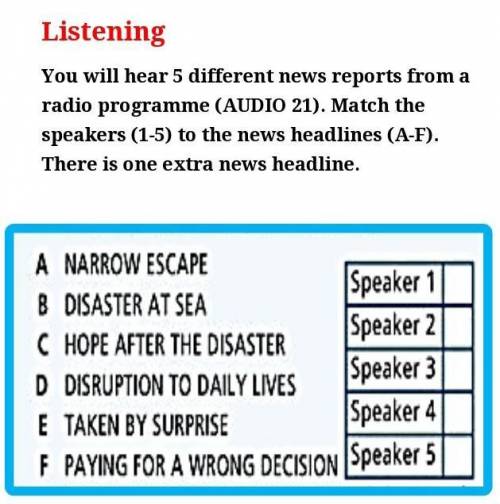 Listening

You will hear 5 different news reports from a radio programme (AUDIO 21). Match the speakers (1-5) to the news headlines (A-F). There is one extra news headline.

A NARROW ESCAPE
B DISASTER AT SEA
C HOPE AFTER THE DISASTER
D DISRUPTION TO DAILY LIVES
E TAKEN BY SURPRISE
F PAYING FOR A WRONG DECISION

| Speaker 1 | |
|---|---|
| Speaker 2 | |
| Speaker 3 | |
| Speaker 4 | |
| Speaker 5 | |